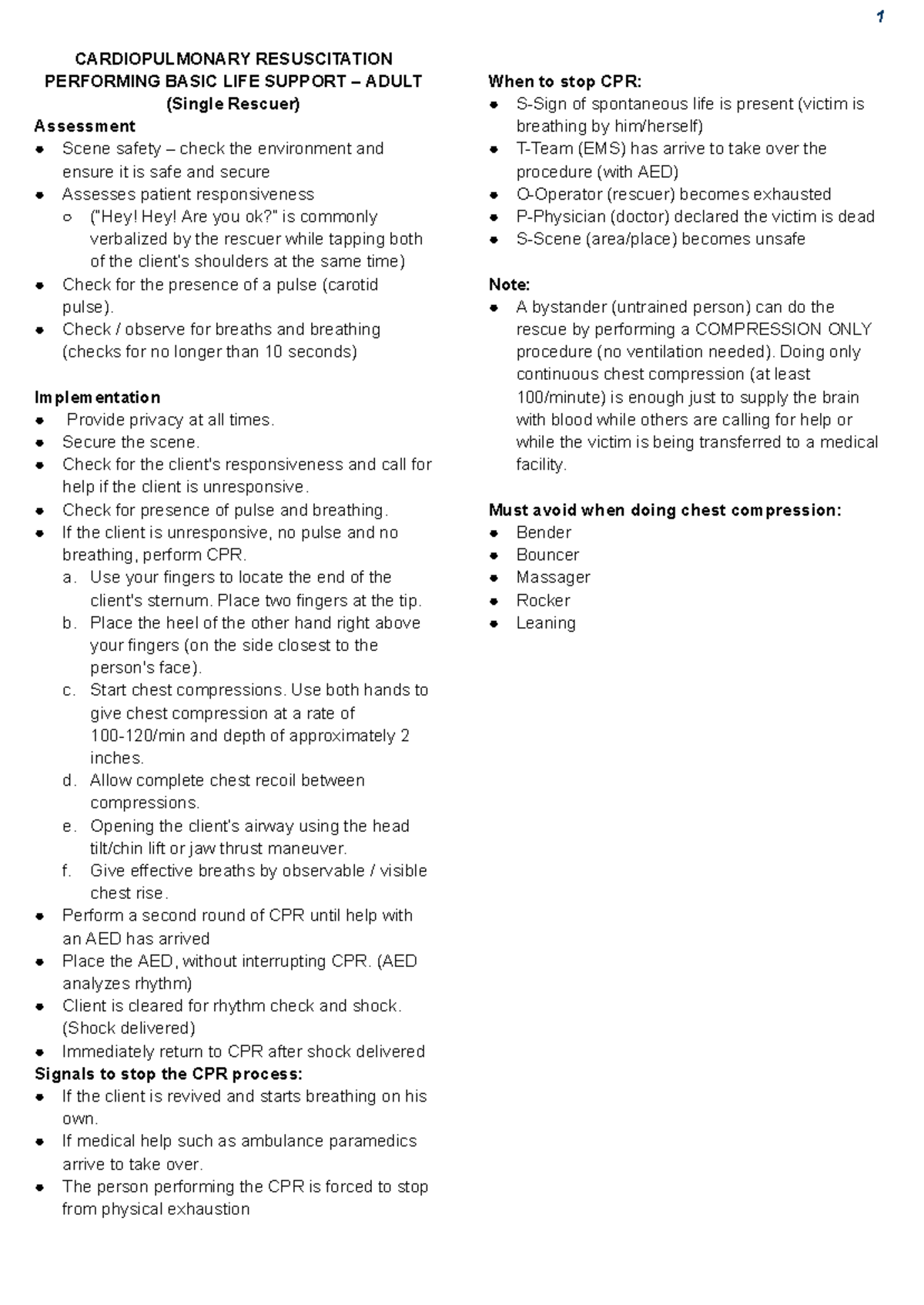 1

CARDIOPULMONARY RESUSCITATION
PERFORMING BASIC LIFE SUPPORT – ADULT
(Single Rescuer)

Assessment
• Scene safety – check the environment and ensure it is safe and secure
• Assesses patient responsiveness
○ ("Hey! Hey! Are you ok?" is commonly verbalized by the rescuer while tapping both of the client's shoulders at the same time)
• Check for the presence of a pulse (carotid pulse).
• Check / observe for breaths and breathing (checks for no longer than 10 seconds)

Implementation
• Provide privacy at all times.
• Secure the scene.
• Check for the client's responsiveness and call for help if the client is unresponsive.
• Check for presence of pulse and breathing.
• If the client is unresponsive, no pulse and no breathing, perform CPR.
a. Use your fingers to locate the end of the client's sternum. Place two fingers at the tip.
b. Place the heel of the other hand right above your fingers (on the side closest to the person's face).
c. Start chest compressions. Use both hands to give chest compression at a rate of 100-120/min and depth of approximately 2 inches.
d. Allow complete chest recoil between compressions.
e. Opening the client's airway using the head tilt/chin lift or jaw thrust maneuver.
f. Give effective breaths by observable / visible chest rise.
• Perform a second round of CPR until help with an AED has arrived
• Place the AED, without interrupting CPR. (AED analyzes rhythm)
• Client is cleared for rhythm check and shock. (Shock delivered)
• Immediately return to CPR after shock delivered

Signals to stop the CPR process:
• If the client is revived and starts breathing on his own.
• If medical help such as ambulance paramedics arrive to take over.
• The person performing the CPR is forced to stop from physical exhaustion

When to stop CPR:
• S-Sign of spontaneous life is present (victim is breathing by him/herself)
• T-Team (EMS) has arrive to take over the procedure (with AED)
• O-Operator (rescuer) becomes exhausted
• P-Physician (doctor) declared the victim is dead
• S-Scene (area/place) becomes unsafe

Note:
• A bystander (untrained person) can do the rescue by performing a COMPRESSION ONLY procedure (no ventilation needed). Doing only continuous chest compression (at least 100/minute) is enough just to supply the brain with blood while others are calling for help or while the victim is being transferred to a medical facility.

Must avoid when doing chest compression:
• Bender
• Bouncer
• Massager
• Rocker
• Leaning